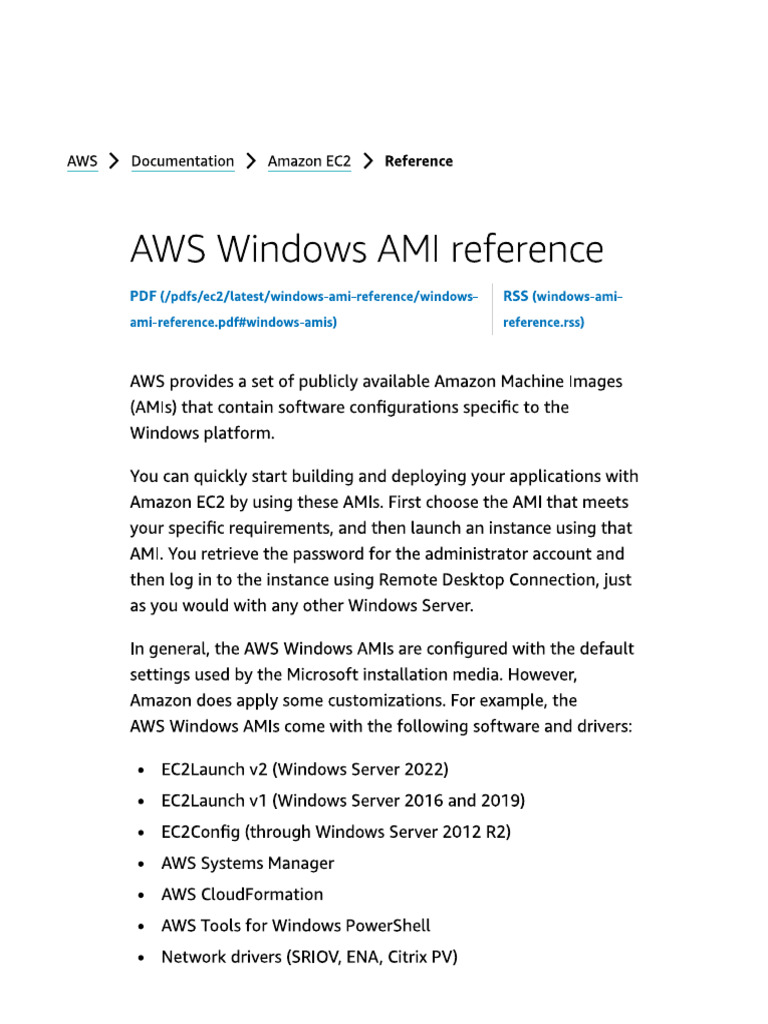 AWS > Documentation > Amazon EC2 > Reference

AWS Windows AMI reference

PDF (/pdfs/ec2/latest/windows-ami-reference/windows-ami-reference.pdf#windows-amis)

RSS (windows-ami-reference.rss)

AWS provides a set of publicly available Amazon Machine Images (AMIs) that contain software configurations specific to the Windows platform.

You can quickly start building and deploying your applications with Amazon EC2 by using these AMIs. First choose the AMI that meets your specific requirements, and then launch an instance using that AMI. You retrieve the password for the administrator account and then log in to the instance using Remote Desktop Connection, just as you would with any other Windows Server.

In general, the AWS Windows AMIs are configured with the default settings used by the Microsoft installation media. However, Amazon does apply some customizations. For example, the AWS Windows AMIs come with the following software and drivers:

• EC2Launch v2 (Windows Server 2022)
• EC2Launch v1 (Windows Server 2016 and 2019)
• EC2Config (through Windows Server 2012 R2)
• AWS Systems Manager
• AWS CloudFormation
• AWS Tools for Windows PowerShell
• Network drivers (SRIOV, ENA, Citrix PV)